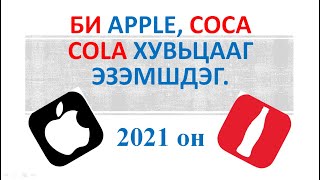 БИ APPLE, COCA COLA ХУВЬЦААГ ЭЗЭМШДЭГ.

2021 он